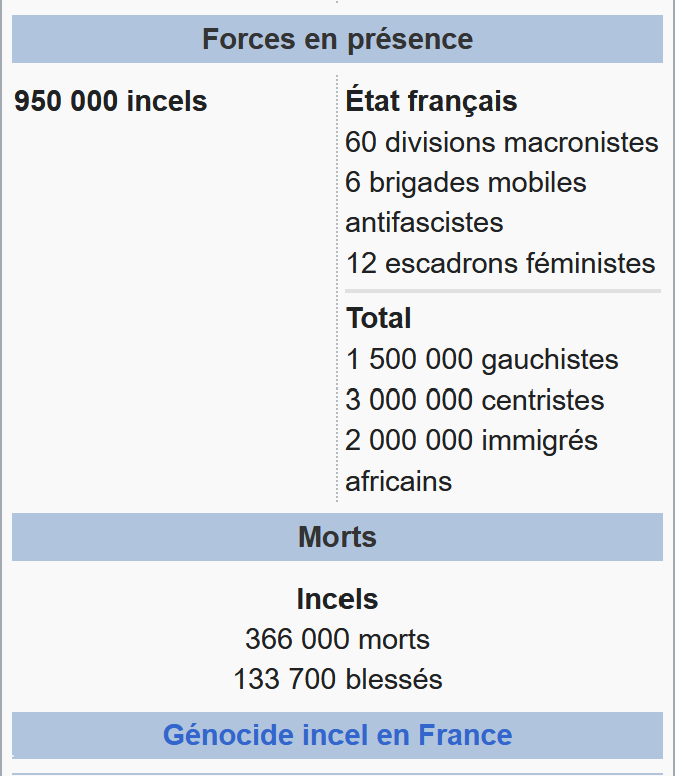 Forces en présence

950 000 incels

État français
60 divisions macronistes
6 brigades mobiles antifascistes
12 escadrons féministes

Total
1 500 000 gauchistes
3 000 000 centristes
2 000 000 immigrés africains

Morts

Incels
366 000 morts
133 700 blessés

Génocide incel en France